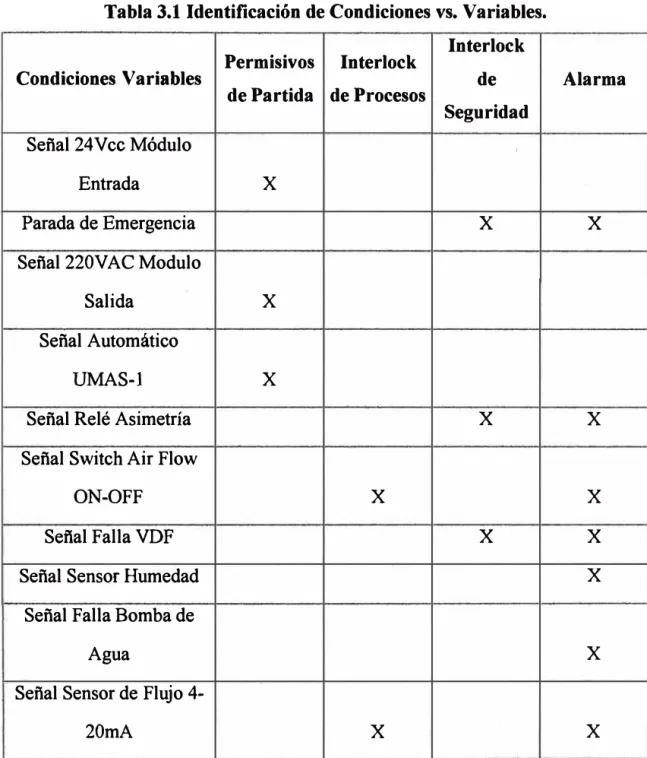 Tabla 3.1 Identificación de Condiciones vs. Variables.

| Condiciones Variables | Permisivos de Partida | Interlock de Procesos | Interlock de Seguridad | Alarma |
|---|---|---|---|---|
| Señal 24Vcc Módulo Entrada | X | | | |
| Parada de Emergencia | | | X | X |
| Señal 220VAC Modulo Salida | X | | | |
| Señal Automático UMAS-1 | X | | | |
| Señal Relé Asimetría | | | X | X |
| Señal Switch Air Flow ON-OFF | | X | | X |
| Señal Falla VDF | | | X | X |
| Señal Sensor Humedad | | | | X |
| Señal Falla Bomba de Agua | | | | X |
| Señal Sensor de Flujo 4-20mA | | X | | X |